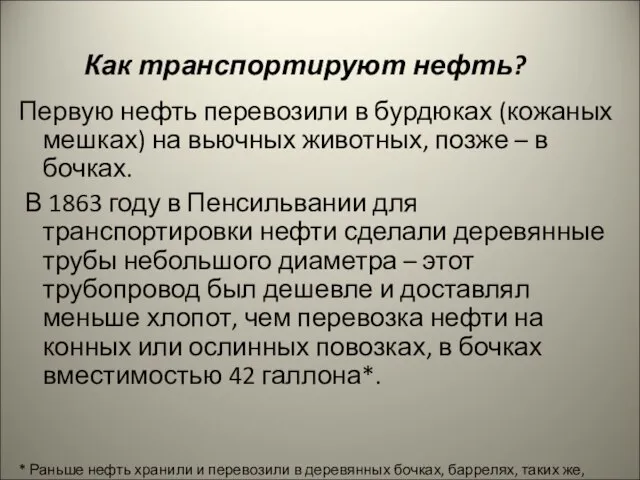 Как транспортируют нефть?

Первую нефть перевозили в бурдюках (кожаных мешках) на вьючных животных, позже – в бочках.

В 1863 году в Пенсильвании для транспортировки нефти сделали деревянные трубы небольшого диаметра – этот трубопровод был дешевле и доставлял меньше хлопот, чем перевозка нефти на конных или ослинных повозках, в бочках вместимостью 42 галлона*.

* Раньше нефть хранили и перевозили в деревянных бочках, баррелях, таких же,